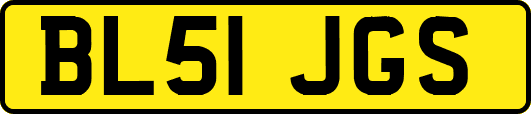 BL51 JGS